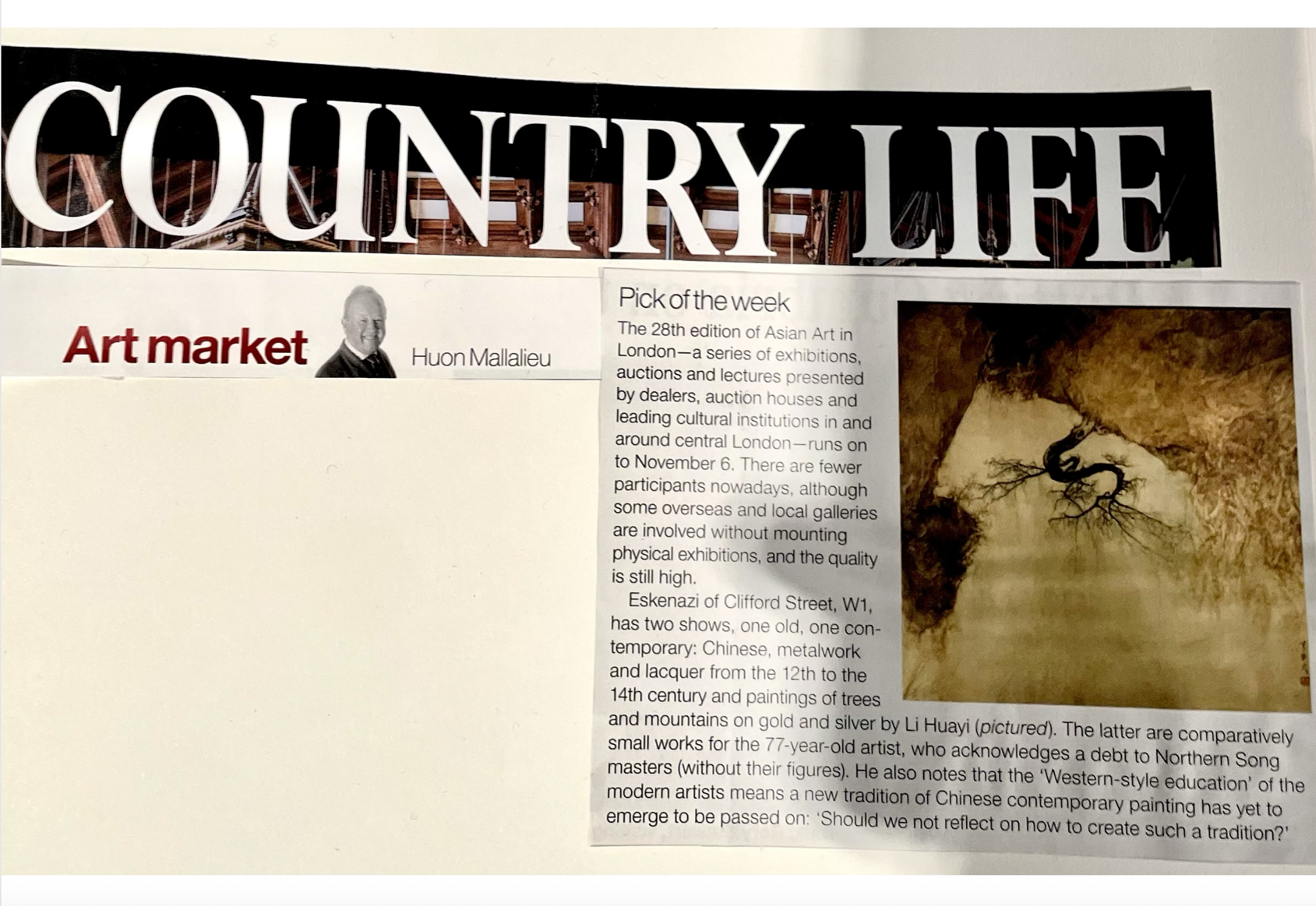 COUNTRY LIFE

Art market

Huon Mallalieu

Pick of the week

The 28th edition of Asian Art in London—a series of exhibitions, auctions and lectures presented by dealers, auction houses and leading cultural institutions in and around central London—runs on to November 6. There are fewer participants nowadays, although some overseas and local galleries are involved without mounting physical exhibitions, and the quality is still high.

Eskenazi of Clifford Street, W1, has two shows, one old, one contemporary: Chinese, metalwork and lacquer from the 12th to the 14th century and paintings of trees and mountains on gold and silver by Li Huayi (pictured). The latter are comparatively small works for the 77-year-old artist, who acknowledges a debt to Northern Song masters (without their figures). He also notes that the 'Western-style education' of the modern artists means a new tradition of Chinese contemporary painting has yet to emerge to be passed on: 'Should we not reflect on how to create such a tradition?'